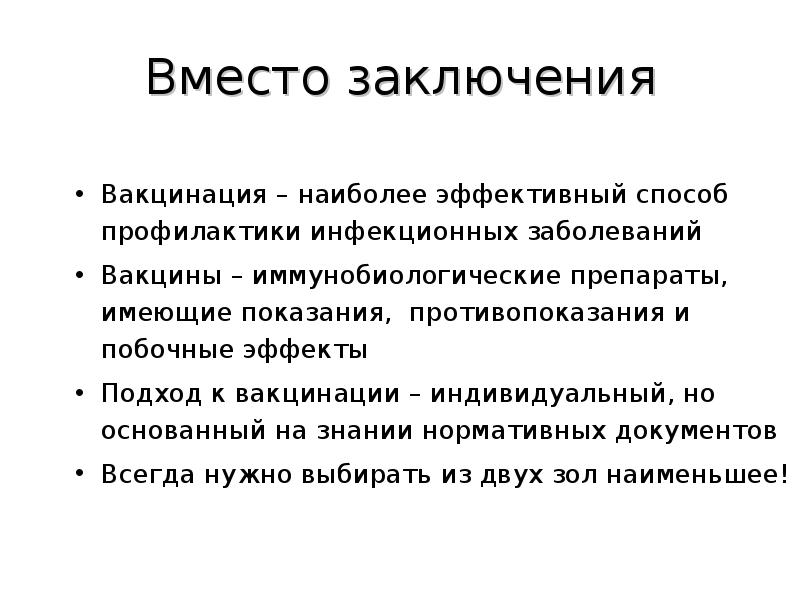 Вместо заключения

• Вакцинация – наиболее эффективный способ профилактики инфекционных заболеваний

• Вакцины – иммунобиологические препараты, имеющие показания, противопоказания и побочные эффекты

• Подход к вакцинации – индивидуальный, но основанный на знании нормативных документов

• Всегда нужно выбирать из двух зол наименьшее!